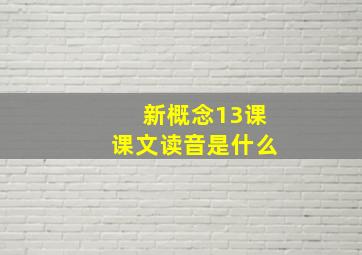 新概念13课
课文读音是什么